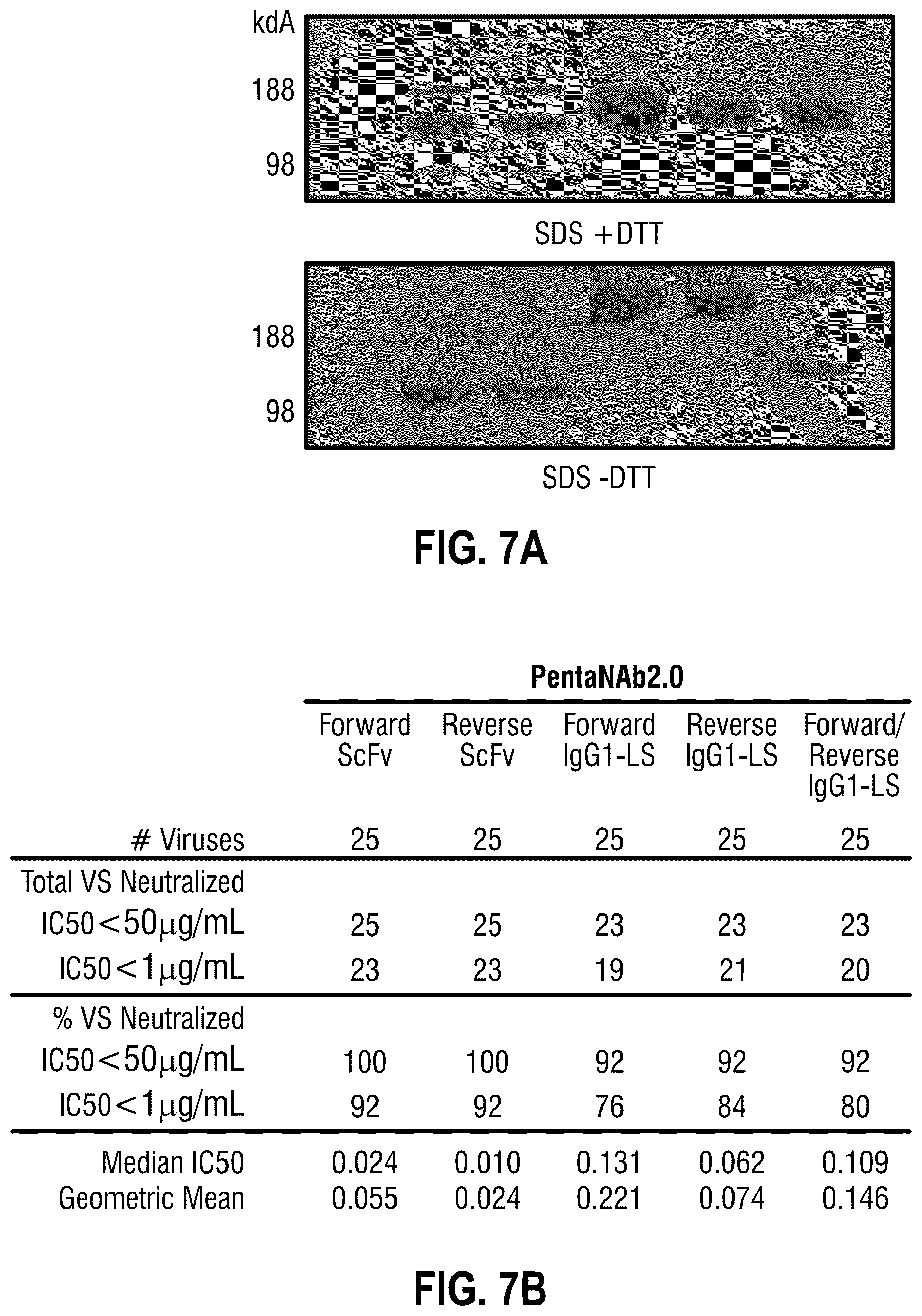 kdA
188
98

SDS +DTT

188
98

SDS -DTT

FIG. 7A

PentaNAb2.0

| | Forward ScFv | Reverse ScFv | Forward IgG1-LS | Reverse IgG1-LS | Forward/ Reverse IgG1-LS |
|---|---|---|---|---|---|
| # Viruses | 25 | 25 | 25 | 25 | 25 |
| Total VS Neutralized | | | | | |
| IC50<50μg/mL | 25 | 25 | 23 | 23 | 23 |
| IC50<1μg/mL | 23 | 23 | 19 | 21 | 20 |
| % VS Neutralized | | | | | |
| IC50<50μg/mL | 100 | 100 | 92 | 92 | 92 |
| IC50<1μg/mL | 92 | 92 | 76 | 84 | 80 |
| Median IC50 | 0.024 | 0.010 | 0.131 | 0.062 | 0.109 |
| Geometric Mean | 0.055 | 0.024 | 0.221 | 0.074 | 0.146 |

FIG. 7B